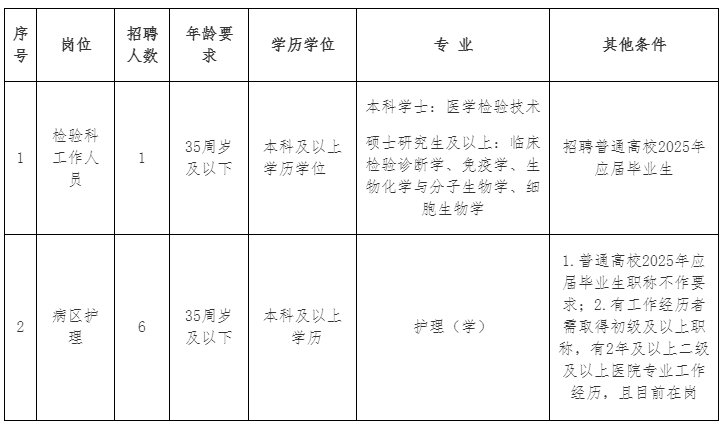 | 序号 | 岗位 | 招聘人数 | 年龄要求 | 学历学位 | 专 业 | 其他条件 |
|---|---|---|---|---|---|---|
| 1 | 检验科工作人员 | 1 | 35周岁及以下 | 本科及以上学历学位 | 本科学士：医学检验技术 硕士研究生及以上：临床检验诊断学、免疫学、生物化学与分子生物学、细胞生物学 | 招聘普通高校2025年应届毕业生 |
| 2 | 病区护理 | 6 | 35周岁及以下 | 本科及以上学历 | 护理（学） | 1.普通高校2025年应届毕业生职称不作要求；2.有工作经历者需取得初级及以上职称，有2年及以上二级及以上医院专业工作经历，且目前在岗 |